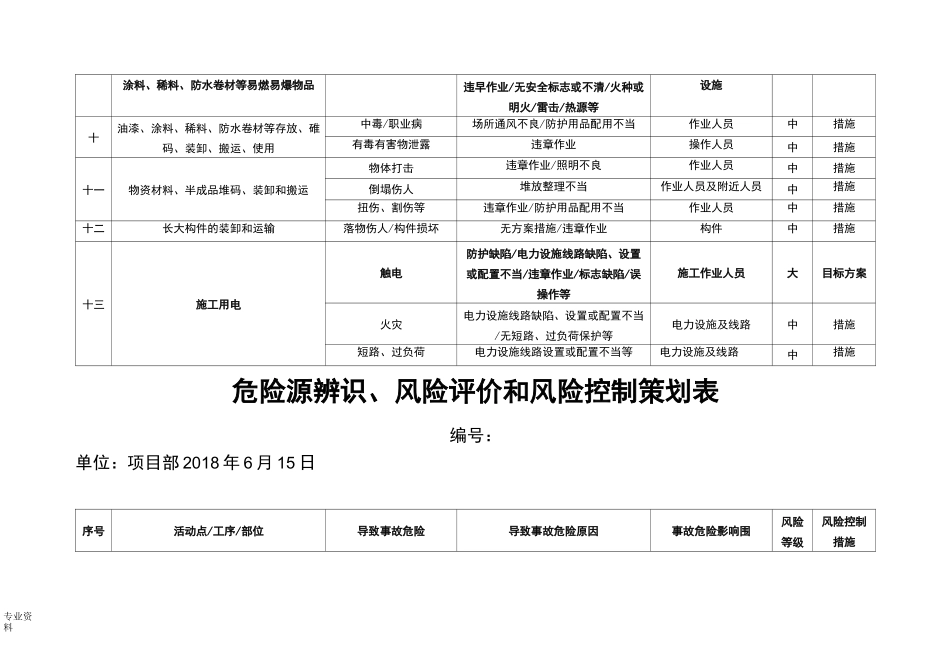 | | 涂料、稀料、防水卷材等易燃易爆物品 | | 违早作业/无安全标志或不清/火种或明火/雷击/热源等 | 设施 | | |
|---|---|---|---|---|---|---|
| 十 | 油漆、涂料、稀料、防水卷材等存放、碓码、装卸、搬运、使用 | 中毒/职业病 | 场所通风不良/防护用品配用不当 | 作业人员 | 中 | 措施 |
| | | 有毒有害物泄露 | 违章作业 | 操作人员 | 中 | 措施 |
| 十一 | 物资材料、半成品堆码、装卸和搬运 | 物体打击 | 违章作业/照明不良 | 作业人员 | 中 | 措施 |
| | | 倒塌伤人 | 堆放整理不当 | 作业人员及附近人员 | 中 | 措施 |
| | | 扭伤、割伤等 | 违章作业/防护用品配用不当 | 作业人员 | 中 | 措施 |
| 十二 | 长大构件的装卸和运输 | 落物伤人/构件损坏 | 无方案措施/违章作业 | 构件 | 中 | 措施 |
| 十三 | 施工用电 | 触电 | 防护缺陷/电力设施线路缺陷、设置或配置不当/违章作业/标志缺陷/误操作等 | 施工作业人员 | 大 | 目标方案 |
| | | 火灾 | 电力设施线路缺陷、设置或配置不当/无短路、过负荷保护等 | 电力设施及线路 | 中 | 措施 |
| | | 短路、过负荷 | 电力设施线路设置或配置不当等 | 电力设施及线路 | 中 | 措施 |

危险源辨识、风险评价和风险控制策划表

编号：

单位：项目部 2018 年 6 月 15 日

| 序号 | 活动点/工序/部位 | 导致事故危险 | 导致事故危险原因 | 事故危险影响围 | 风险等级 | 风险控制措施 |
|---|---|---|---|---|---|---|

专业资料